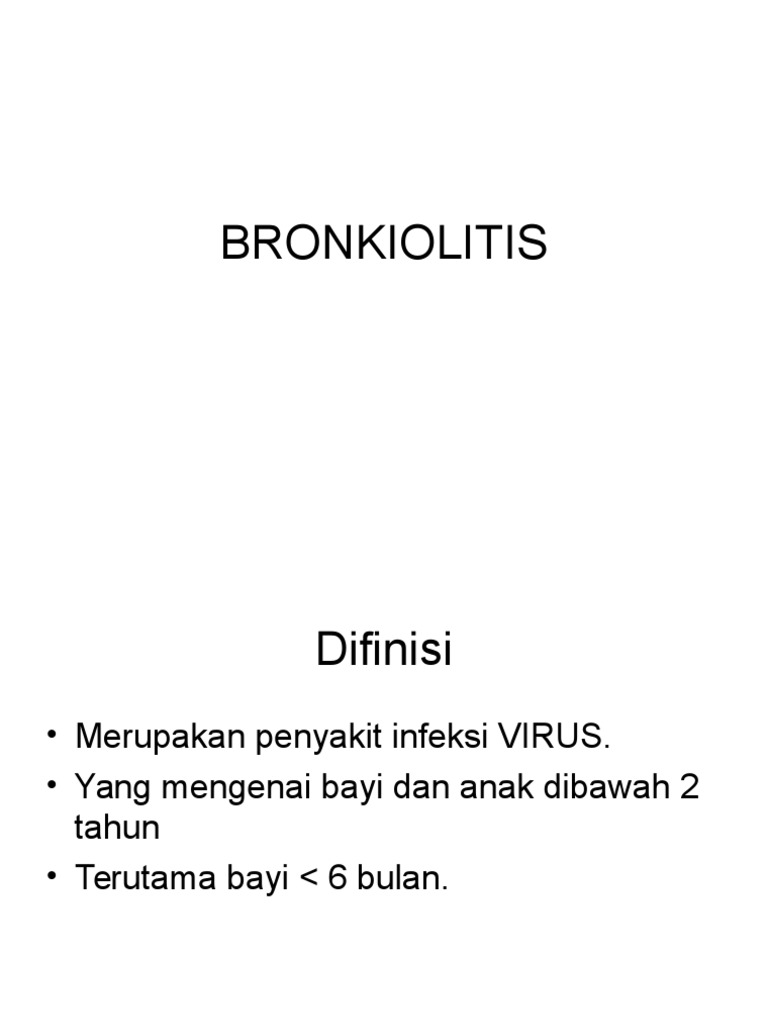 BRONKIOLITIS

Difinisi

• Merupakan penyakit infeksi VIRUS.
• Yang mengenai bayi dan anak dibawah 2 tahun
• Terutama bayi < 6 bulan.